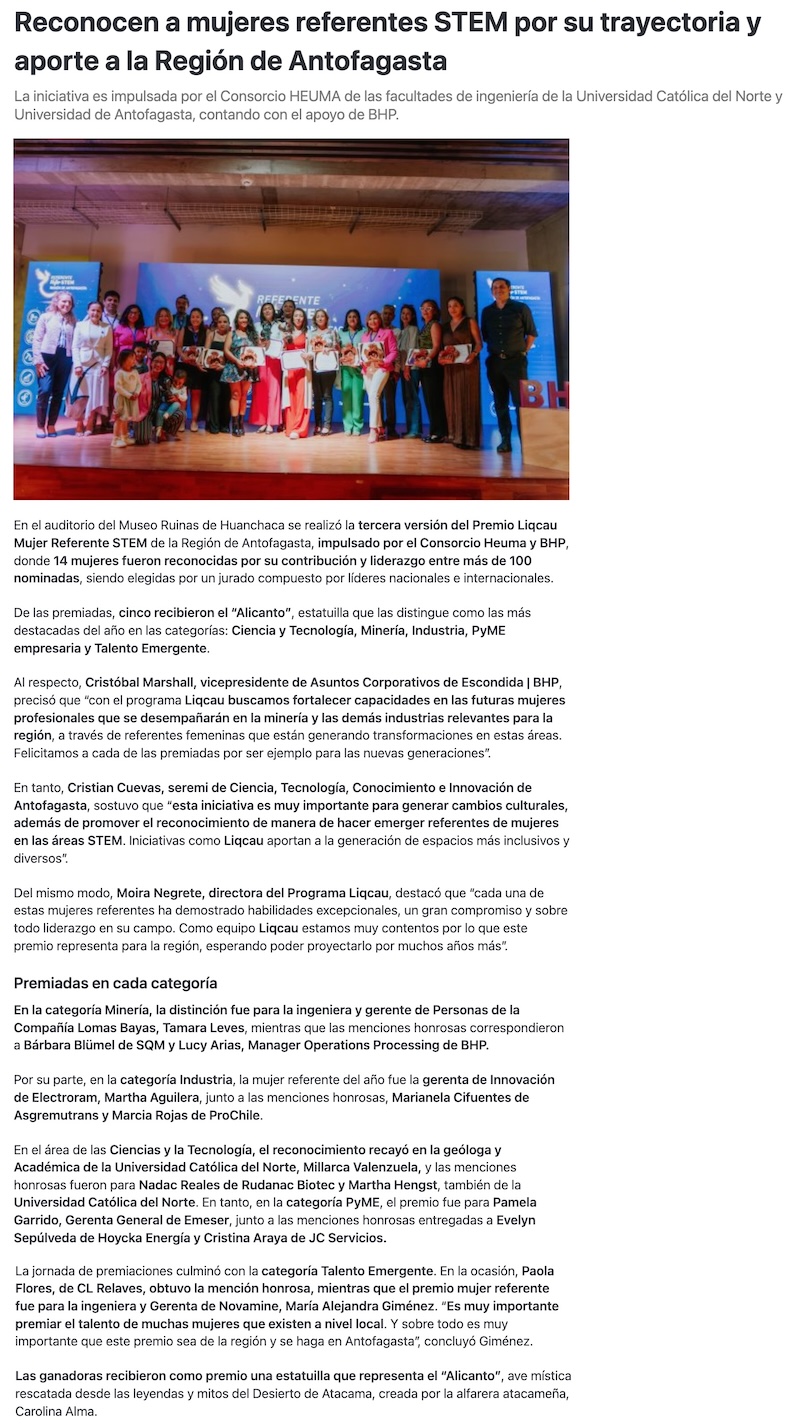 Reconocen a mujeres referentes STEM por su trayectoria y aporte a la Región de Antofagasta

La iniciativa es impulsada por el Consorcio HEUMA de las facultades de ingeniería de la Universidad Católica del Norte y Universidad de Antofagasta, contando con el apoyo de BHP.

REFERENTE

BHP

En el auditorio del Museo Ruinas de Huanchaca se realizó la tercera versión del Premio Liqcau Mujer Referente STEM de la Región de Antofagasta, impulsado por el Consorcio Heuma y BHP, donde 14 mujeres fueron reconocidas por su contribución y liderazgo entre más de 100 nominadas, siendo elegidas por un jurado compuesto por líderes nacionales e internacionales.

De las premiadas, cinco recibieron el "Alicanto", estatuilla que las distingue como las más destacadas del año en las categorías: Ciencia y Tecnología, Minería, Industria, PyME empresaria y Talento Emergente.

Al respecto, Cristóbal Marshall, vicepresidente de Asuntos Corporativos de Escondida | BHP, precisó que "con el programa Liqcau buscamos fortalecer capacidades en las futuras mujeres profesionales que se desempañarán en la minería y las demás industrias relevantes para la región, a través de referentes femeninas que están generando transformaciones en estas áreas. Felicitamos a cada de las premiadas por ser ejemplo para las nuevas generaciones".

En tanto, Cristian Cuevas, seremi de Ciencia, Tecnología, Conocimiento e Innovación de Antofagasta, sostuvo que "esta iniciativa es muy importante para generar cambios culturales, además de promover el reconocimiento de manera de hacer emerger referentes de mujeres en las áreas STEM. Iniciativas como Liqcau aportan a la generación de espacios más inclusivos y diversos".

Del mismo modo, Moira Negrete, directora del Programa Liqcau, destacó que "cada una de estas mujeres referentes ha demostrado habilidades excepcionales, un gran compromiso y sobre todo liderazgo en su campo. Como equipo Liqcau estamos muy contentos por lo que este premio representa para la región, esperando poder proyectarlo por muchos años más".

Premiadas en cada categoría

En la categoría Minería, la distinción fue para la ingeniera y gerente de Personas de la Compañía Lomas Bayas, Tamara Leves, mientras que las menciones honrosas correspondieron a Bárbara Blümel de SQM y Lucy Arias, Manager Operations Processing de BHP.

Por su parte, en la categoría Industria, la mujer referente del año fue la gerenta de Innovación de Electroram, Martha Aguilera, junto a las menciones honrosas, Marianela Cifuentes de Asgremutrans y Marcia Rojas de ProChile.

En el área de las Ciencias y la Tecnología, el reconocimiento recayó en la geóloga y Académica de la Universidad Católica del Norte, Millarca Valenzuela, y las menciones honrosas fueron para Nadac Reales de Rudanac Biotec y Martha Hengst, también de la Universidad Católica del Norte. En tanto, en la categoría PyME, el premio fue para Pamela Garrido, Gerenta General de Emeser, junto a las menciones honrosas entregadas a Evelyn Sepúlveda de Hoycka Energía y Cristina Araya de JC Servicios.

La jornada de premiaciones culminó con la categoría Talento Emergente. En la ocasión, Paola Flores, de CL Relaves, obtuvo la mención honrosa, mientras que el premio mujer referente fue para la ingeniera y Gerenta de Novamine, María Alejandra Giménez. "Es muy importante premiar el talento de muchas mujeres que existen a nivel local. Y sobre todo es muy importante que este premio sea de la región y se haga en Antofagasta", concluyó Giménez.

Las ganadoras recibieron como premio una estatuilla que representa el "Alicanto", ave mística rescatada desde las leyendas y mitos del Desierto de Atacama, creada por la alfarera atacameña, Carolina Alma.